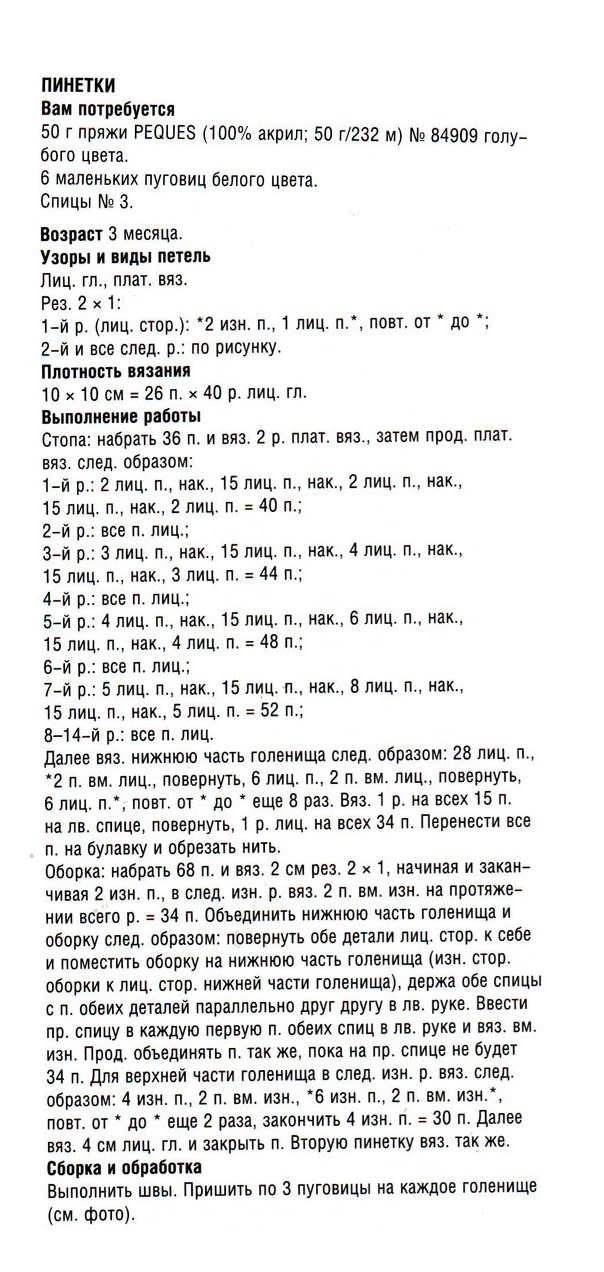 ПИНЕТКИ

Вам потребуется

50 г пряжи PEQUES (100% акрил; 50 г/232 м) № 84909 голубого цвета.

6 маленьких пуговиц белого цвета.

Спицы № 3.

Возраст 3 месяца.

Узоры и виды петель

Лиц. гл., плат. вяз.

Рез. 2 × 1:

1-й р. (лиц. стор.): *2 изн. п., 1 лиц. п.*, повт. от * до *;

2-й и все след. р.: по рисунку.

Плотность вязания

10 × 10 см = 26 п. × 40 р. лиц. гл.

Выполнение работы

Стопа: набрать 36 п. и вяз. 2 р. плат. вяз., затем прод. плат. вяз. след. образом:

1-й р.: 2 лиц. п., нак., 15 лиц. п., нак., 2 лиц. п., нак., 15 лиц. п., нак., 2 лиц. п. = 40 п.;

2-й р.: все п. лиц.;

3-й р.: 3 лиц. п., нак., 15 лиц. п., нак., 4 лиц. п., нак., 15 лиц. п., нак., 3 лиц. п. = 44 п.;

4-й р.: все п. лиц.;

5-й р.: 4 лиц. п., нак., 15 лиц. п., нак., 6 лиц. п., нак., 15 лиц. п., нак., 4 лиц. п. = 48 п.;

6-й р.: все п. лиц.;

7-й р.: 5 лиц. п., нак., 15 лиц. п., нак., 8 лиц. п., нак., 15 лиц. п., нак., 5 лиц. п. = 52 п.;

8–14-й р.: все п. лиц.

Далее вяз. нижнюю часть голенища след. образом: 28 лиц. п., *2 п. вм. лиц., повернуть, 6 лиц. п., 2 п. вм. лиц., повернуть, 6 лиц. п.*, повт. от * до * еще 8 раз. Вяз. 1 р. на всех 15 п. на лв. спице, повернуть, 1 р. лиц. на всех 34 п. Перенести все п. на булавку и обрезать нить.

Оборка: набрать 68 п. и вяз. 2 см рез. 2 × 1, начиная и заканчивая 2 изн. п., в след. изн. р. вяз. 2 п. вм. изн. на протяжении всего р. = 34 п. Объединить нижнюю часть голенища и оборку след. образом: повернуть обе детали лиц. стор. к себе и поместить оборку на нижнюю часть голенища (изн. стор. оборки к лиц. стор. нижней части голенища), держа обе спицы с п. обеих деталей параллельно друг другу в лв. руке. Ввести пр. спицу в каждую первую п. обеих спиц в лв. руке и вяз. вм. изн. Прод. объединять п. так же, пока на пр. спице не будет 34 п. Для верхней части голенища в след. изн. р. вяз. след. образом: 4 изн. п., 2 п. вм. изн., *6 изн. п., 2 п. вм. изн.*, повт. от * до * еще 2 раза, закончить 4 изн. п. = 30 п. Далее вяз. 4 см лиц. гл. и закрыть п. Вторую пинетку вяз. так же.

Сборка и обработка

Выполнить швы. Пришить по 3 пуговицы на каждое голенище (см. фото).